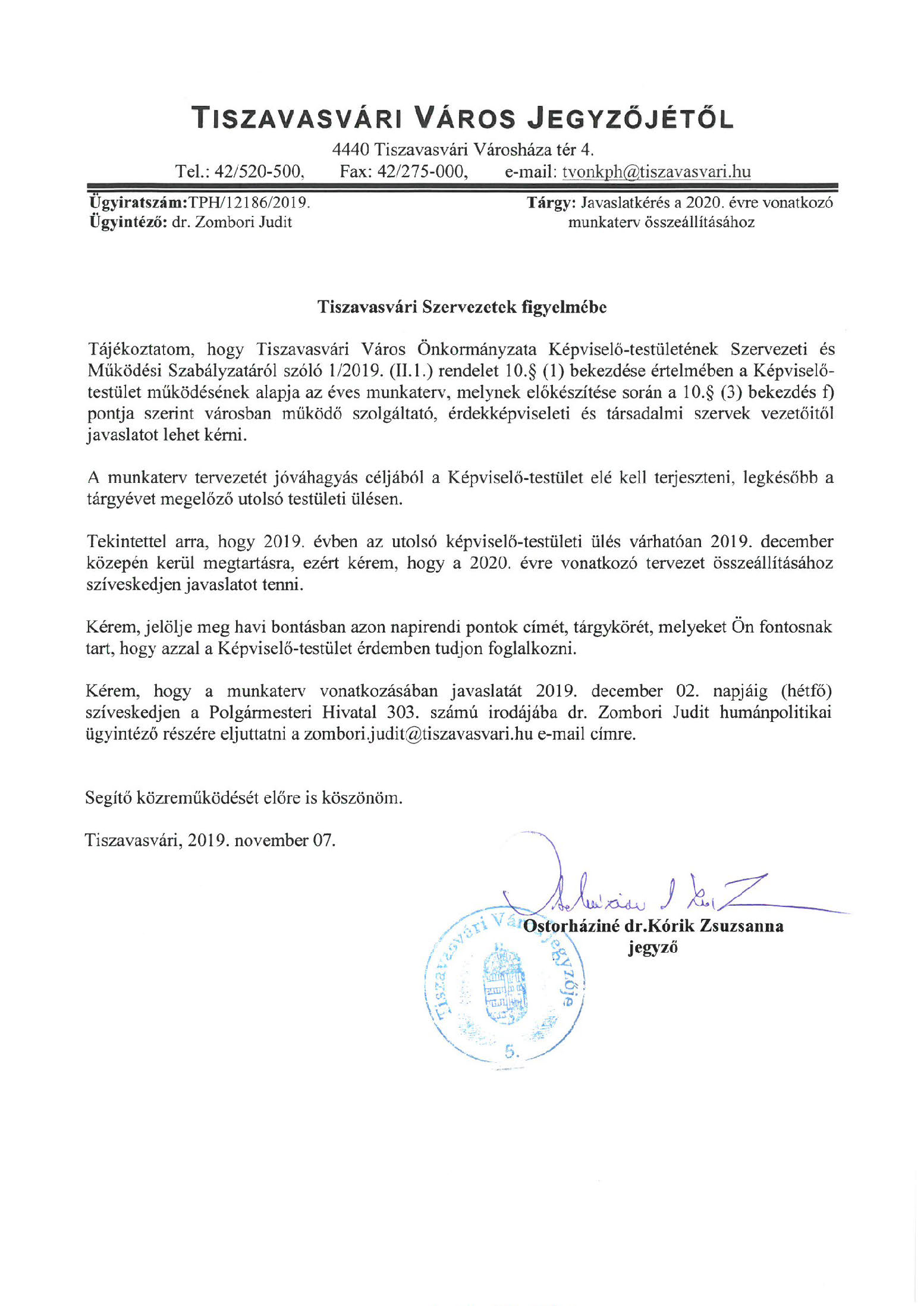 TISZAVASVÁRI VÁROS JEGYZŐJÉTŐL
4440 Tiszavasvári Városháza tér 4.
Tel.: 42/520-500, Fax: 42/275-000, e-mail: tvonkph@tiszavasvari.hu

Ügyiratszám:TPH/12186/2019.
Ügyintéző: dr. Zombori Judit

Tárgy: Javaslatkérés a 2020. évre vonatkozó munkaterv összeállításához

Tiszavasvári Szervezetek figyelmébe

Tájékoztatom, hogy Tiszavasvári Város Önkormányzata Képviselő-testületének Szervezeti és Működési Szabályzatáról szóló 1/2019. (II.1.) rendelet 10.§ (1) bekezdése értelmében a Képviselő-testület működésének alapja az éves munkaterv, melynek előkészítése során a 10.§ (3) bekezdés f) pontja szerint városban működő szolgáltató, érdekképviseleti és társadalmi szervek vezetőitől javaslatot lehet kérni.

A munkaterv tervezetét jóváhagyás céljából a Képviselő-testület elé kell terjeszteni, legkésőbb a tárgyévet megelőző utolsó testületi ülésen.

Tekintettel arra, hogy 2019. évben az utolsó képviselő-testületi ülés várhatóan 2019. december közepén kerül megtartásra, ezért kérem, hogy a 2020. évre vonatkozó tervezet összeállításához szíveskedjen javaslatot tenni.

Kérem, jelölje meg havi bontásban azon napirendi pontok címét, tárgykörét, melyeket Ön fontosnak tart, hogy azzal a Képviselő-testület érdemben tudjon foglalkozni.

Kérem, hogy a munkaterv vonatkozásában javaslatát 2019. december 02. napjáig (hétfő) szíveskedjen a Polgármesteri Hivatal 303. számú irodájába dr. Zombori Judit humánpolitikai ügyintéző részére eljuttatni a zombori.judit@tiszavasvari.hu e-mail címre.

Segítő közreműködését előre is köszönöm.

Tiszavasvári, 2019. november 07.

Ostorháziné dr.Kórik Zsuzsanna
jegyző

Tiszavasvári Város Jegyzője
5.